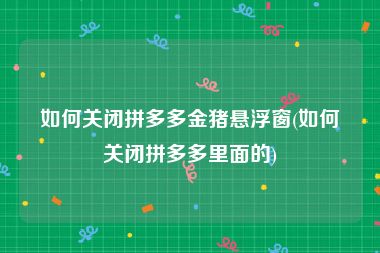 如何关闭拼多多金猪悬浮窗(如何关闭拼多多里面的)